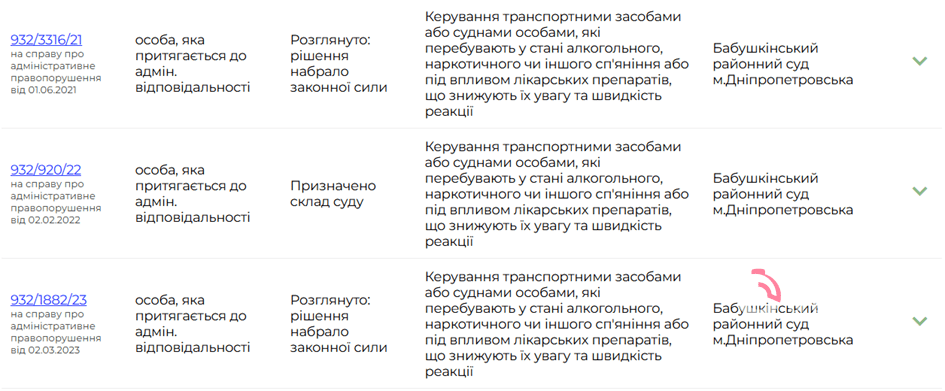 | | | | | |
|---|---|---|---|---|
| 932/3316/21 на справу про адміністративне правопорушення від 01.06.2021 | особа, яка притягається до адмін. відповідальності | Розглянуто: рішення набрало законної сили | Керування транспортними засобами або суднами особами, які перебувають у стані алкогольного, наркотичного чи іншого сп'яніння або під впливом лікарських препаратів, що знижують їх увагу та швидкість реакції | Бабушкінський районний суд м.Дніпропетровська |
| 932/920/22 на справу про адміністративне правопорушення від 02.02.2022 | особа, яка притягається до адмін. відповідальності | Призначено склад суду | Керування транспортними засобами або суднами особами, які перебувають у стані алкогольного, наркотичного чи іншого сп'яніння або під впливом лікарських препаратів, що знижують їх увагу та швидкість реакції | Бабушкінський районний суд м.Дніпропетровська |
| 932/1882/23 на справу про адміністративне правопорушення від 02.03.2023 | особа, яка притягається до адмін. відповідальності | Розглянуто: рішення набрало законної сили | Керування транспортними засобами або суднами особами, які перебувають у стані алкогольного, наркотичного чи іншого сп'яніння або під впливом лікарських препаратів, що знижують їх увагу та швидкість реакції | Бабушкінський районний суд м.Дніпропетровська |